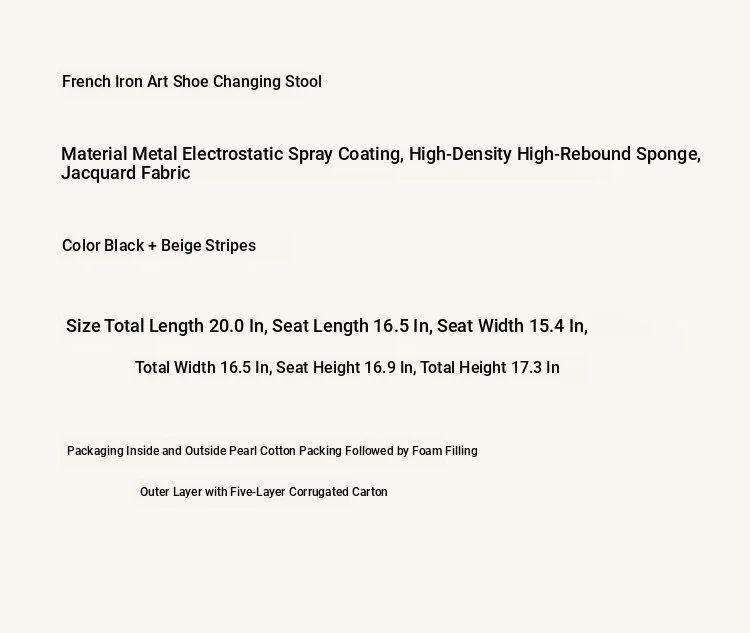 French Iron Art Shoe Changing Stool

Material Metal Electrostatic Spray Coating, High-Density High-Rebound Sponge, Jacquard Fabric

Color Black + Beige Stripes

Size Total Length 20.0 In, Seat Length 16.5 In, Seat Width 15.4 In,

Total Width 16.5 In, Seat Height 16.9 In, Total Height 17.3 In

Packaging Inside and Outside Pearl Cotton Packing Followed by Foam Filling

Outer Layer with Five-Layer Corrugated Carton